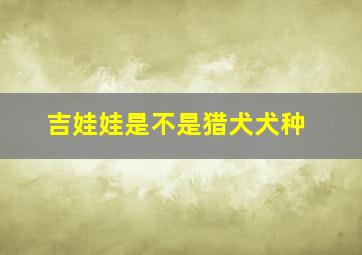 吉娃娃是不是猎犬犬种